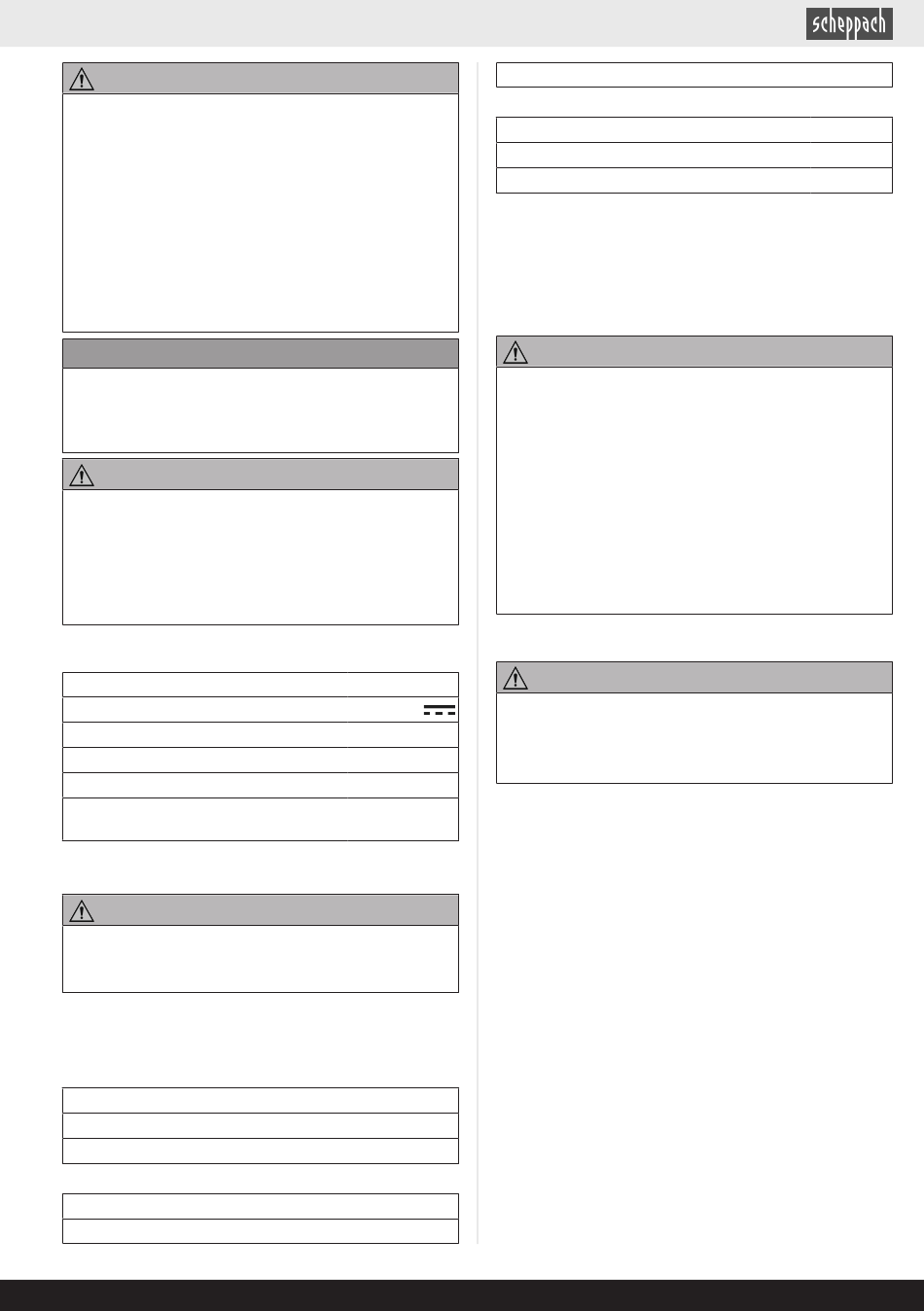 scheppach